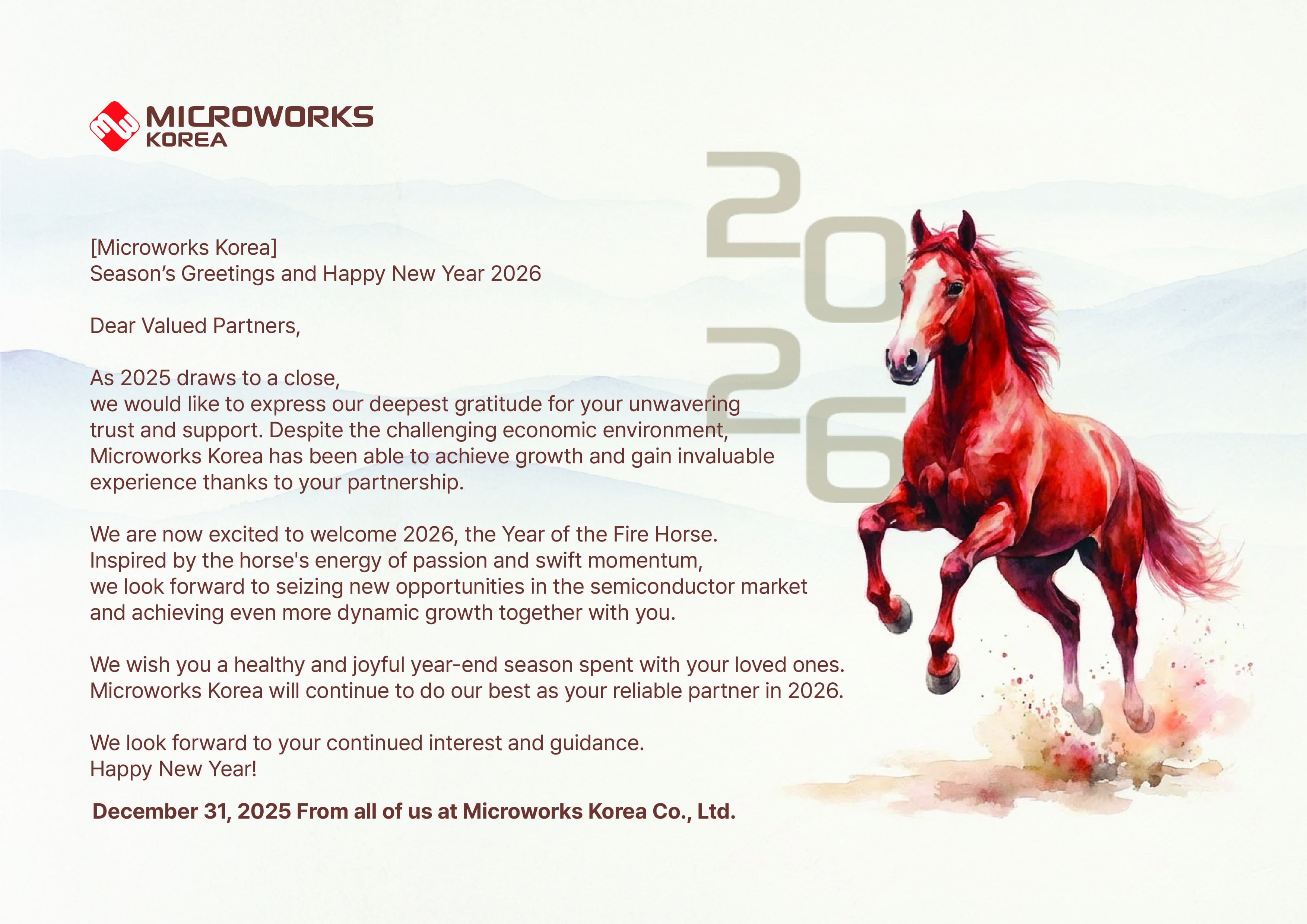 MICROWORKS
KOREA

2026

[Microworks Korea]
Season's Greetings and Happy New Year 2026

Dear Valued Partners,

As 2025 draws to a close, we would like to express our deepest gratitude for your unwavering trust and support. Despite the challenging economic environment, Microworks Korea has been able to achieve growth and gain invaluable experience thanks to your partnership.

We are now excited to welcome 2026, the Year of the Fire Horse. Inspired by the horse's energy of passion and swift momentum, we look forward to seizing new opportunities in the semiconductor market and achieving even more dynamic growth together with you.

We wish you a healthy and joyful year-end season spent with your loved ones. Microworks Korea will continue to do our best as your reliable partner in 2026.

We look forward to your continued interest and guidance.
Happy New Year!

December 31, 2025 From all of us at Microworks Korea Co., Ltd.